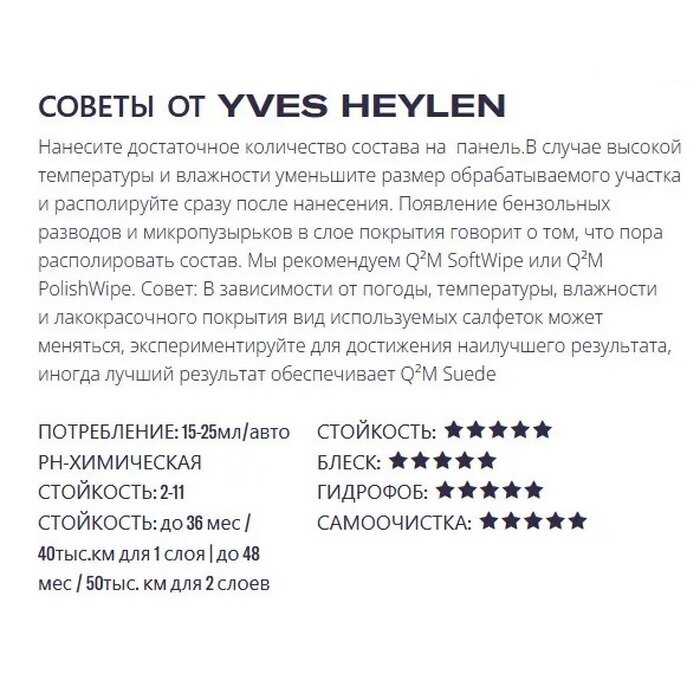 СОВЕТЫ ОТ YVES HEYLEN

Нанесите достаточное количество состава на панель.В случае высокой температуры и влажности уменьшите размер обрабатываемого участка и располируйте сразу после нанесения. Появление бензольных разводов и микропузырьков в слое покрытия говорит о том, что пора располировать состав. Мы рекомендуем Q²M SoftWipe или Q²M PolishWipe. Совет: В зависимости от погоды, температуры, влажности и лакокрасочного покрытия вид используемых салфеток может меняться, экспериментируйте для достижения наилучшего результата, иногда лучший результат обеспечивает Q²M Suede

ПОТРЕБЛЕНИЕ: 15-25мл/авто
PH-ХИМИЧЕСКАЯ
СТОЙКОСТЬ: 2-11
СТОЙКОСТЬ: до 36 мес / 40тыс.км для 1 слоя | до 48 мес / 50тыс. км для 2 слоев

СТОЙКОСТЬ: ★★★★★
БЛЕСК: ★★★★★
ГИДРОФОБ: ★★★★★
САМООЧИСТКА: ★★★★★